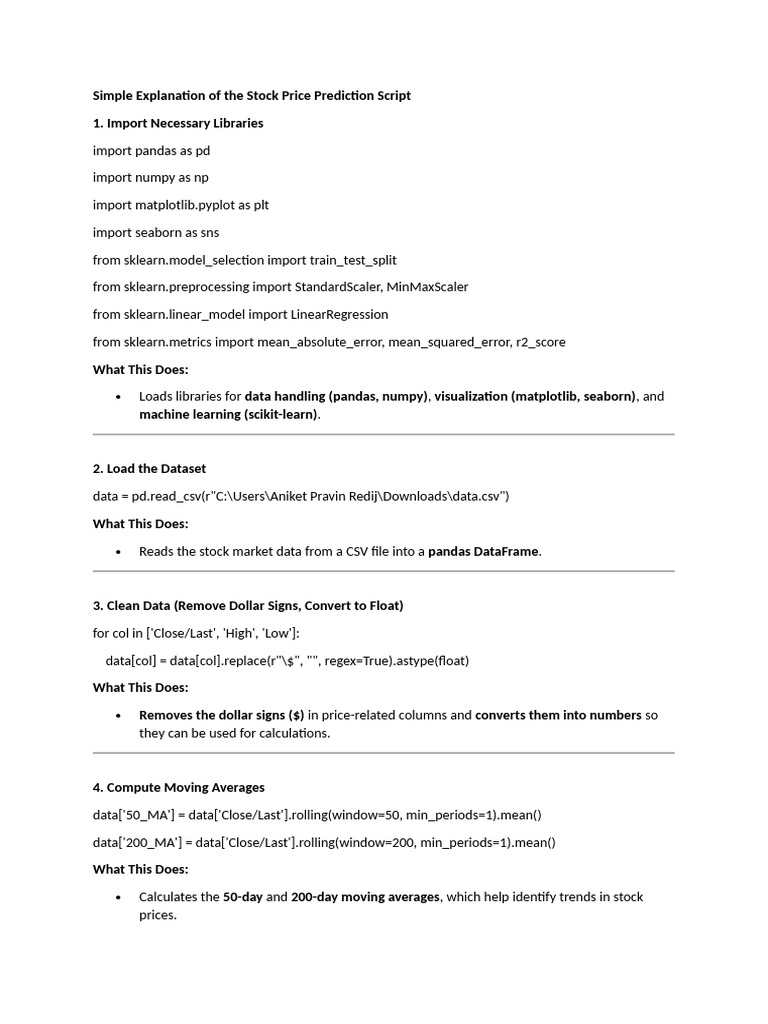 Simple Explanation of the Stock Price Prediction Script

1. Import Necessary Libraries

import pandas as pd

import numpy as np

import matplotlib.pyplot as plt

import seaborn as sns

from sklearn.model_selection import train_test_split

from sklearn.preprocessing import StandardScaler, MinMaxScaler

from sklearn.linear_model import LinearRegression

from sklearn.metrics import mean_absolute_error, mean_squared_error, r2_score

What This Does:

• Loads libraries for data handling (pandas, numpy), visualization (matplotlib, seaborn), and machine learning (scikit-learn).

2. Load the Dataset

data = pd.read_csv(r"C:\Users\Aniket Pravin Redij\Downloads\data.csv")

What This Does:

• Reads the stock market data from a CSV file into a pandas DataFrame.

3. Clean Data (Remove Dollar Signs, Convert to Float)

for col in ['Close/Last', 'High', 'Low']:

data[col] = data[col].replace(r"\$", "", regex=True).astype(float)

What This Does:

• Removes the dollar signs ($) in price-related columns and converts them into numbers so they can be used for calculations.

4. Compute Moving Averages

data['50_MA'] = data['Close/Last'].rolling(window=50, min_periods=1).mean()

data['200_MA'] = data['Close/Last'].rolling(window=200, min_periods=1).mean()

What This Does:

• Calculates the 50-day and 200-day moving averages, which help identify trends in stock prices.